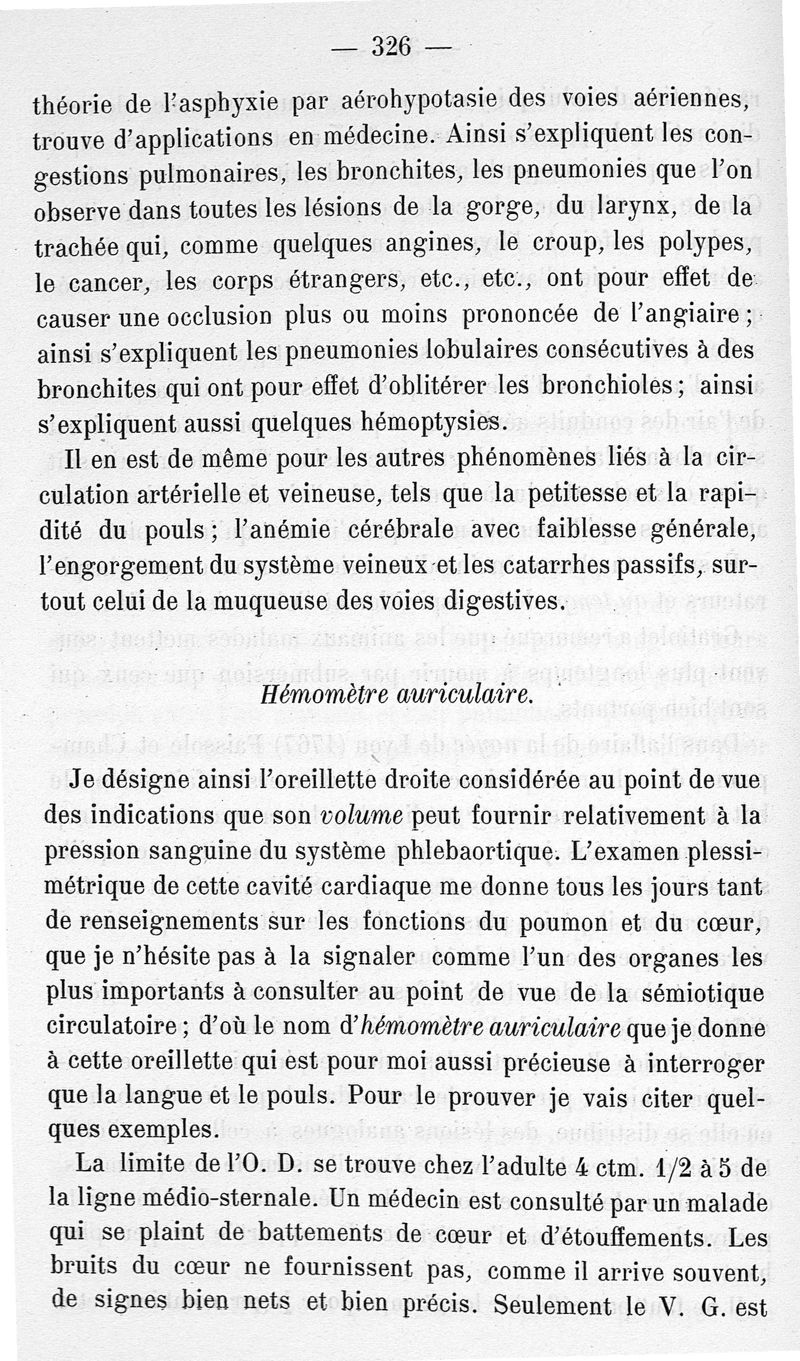 — 326 —

théorie de l'asphyxie par aérohypotasie des voies aériennes, trouve d'applications en médecine. Ainsi s'expliquent les congestions pulmonaires, les bronchites, les pneumonies que l'on observe dans toutes les lésions de la gorge, du larynx, de la trachée qui, comme quelques angines, le croup, les polypes, le cancer, les corps étrangers, etc., etc., ont pour effet de causer une occlusion plus ou moins prononcée de l'angiaire; ainsi s'expliquent les pneumonies lobulaires consécutives à des bronchites qui ont pour effet d'oblitérer les bronchioles; ainsi s'expliquent aussi quelques hémoptysies.

Il en est de même pour les autres phénomènes liés à la circulation artérielle et veineuse, tels que la petitesse et la rapidité du pouls; l'anémie cérébrale avec faiblesse générale, l'engorgement du système veineux et les catarrhes passifs, surtout celui de la muqueuse des voies digestives.

Hémomètre auriculaire.

Je désigne ainsi l'oreillette droite considérée au point de vue des indications que son volume peut fournir relativement à la pression sanguine du système phlebaortique. L'examen plessimétrique de cette cavité cardiaque me donne tous les jours tant de renseignements sur les fonctions du poumon et du cœur, que je n'hésite pas à la signaler comme l'un des organes les plus importants à consulter au point de vue de la sémiotique circulatoire; d'où le nom d'hémomètre auriculaire que je donne à cette oreillette qui est pour moi aussi précieuse à interroger que la langue et le pouls. Pour le prouver je vais citer quelques exemples.

La limite de l'O. D. se trouve chez l'adulte 4 ctm. 1/2 à 5 de la ligne médio-sternale. Un médecin est consulté par un malade qui se plaint de battements de cœur et d'étouffements. Les bruits du cœur ne fournissent pas, comme il arrive souvent, de signes bien nets et bien précis. Seulement le V. G. est